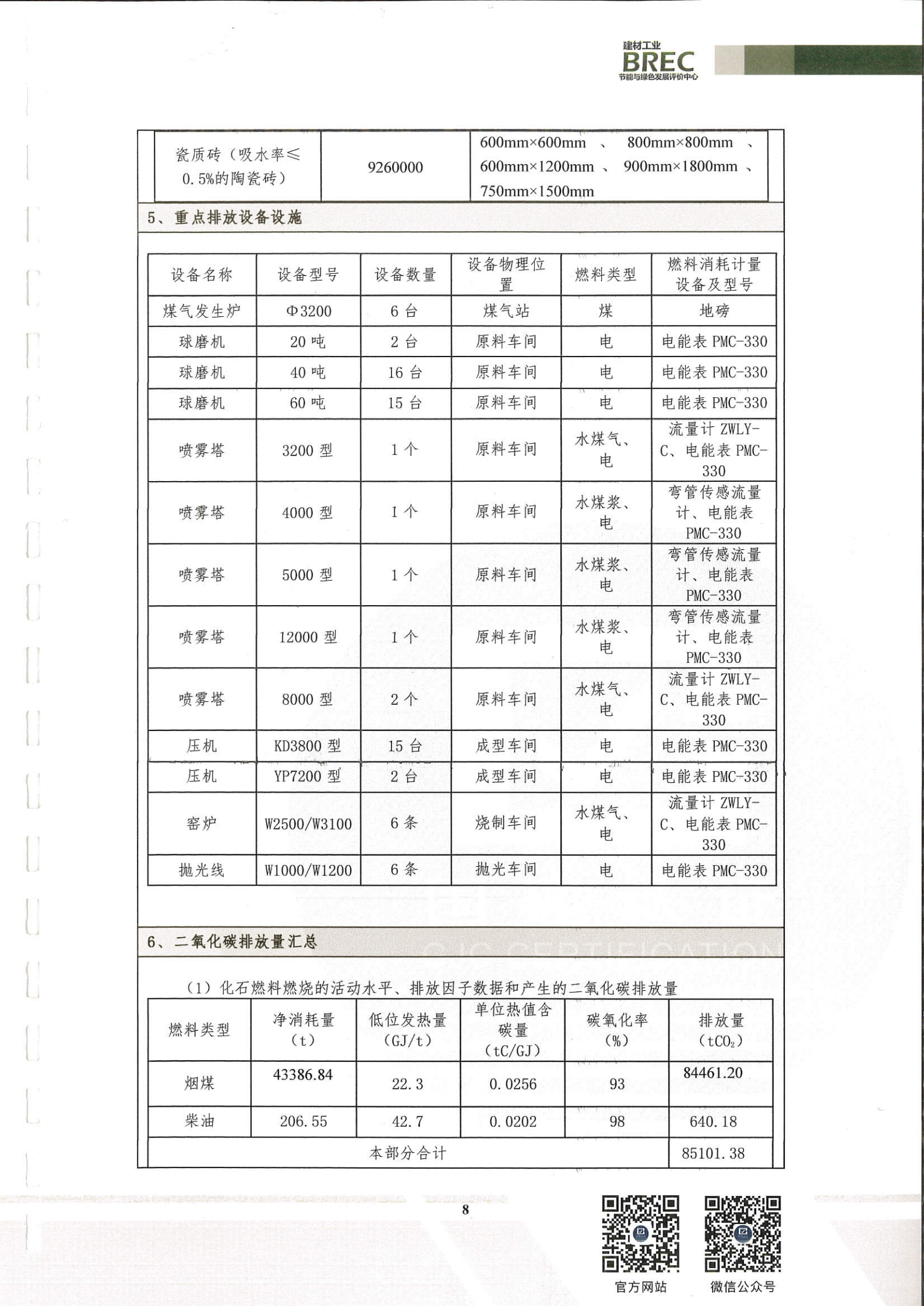 建材工业
BREC
节能与绿色发展评价中心

| 瓷质砖（吸水率≤0.5%的陶瓷砖） | 9260000 | 600mm×600mm 、 800mm×800mm 、 600mm×1200mm 、 900mm×1800mm 、 750mm×1500mm |
|---|---|---|

5、重点排放设备设施

| 设备名称 | 设备型号 | 设备数量 | 设备物理位置 | 燃料类型 | 燃料消耗计量设备及型号 |
|---|---|---|---|---|---|
| 煤气发生炉 | Φ3200 | 6 台 | 煤气站 | 煤 | 地磅 |
| 球磨机 | 20 吨 | 2 台 | 原料车间 | 电 | 电能表 PMC-330 |
| 球磨机 | 40 吨 | 16 台 | 原料车间 | 电 | 电能表 PMC-330 |
| 球磨机 | 60 吨 | 15 台 | 原料车间 | 电 | 电能表 PMC-330 |
| 喷雾塔 | 3200 型 | 1 个 | 原料车间 | 水煤气、电 | 流量计 ZWLY-C、电能表 PMC-330 |
| 喷雾塔 | 4000 型 | 1 个 | 原料车间 | 水煤浆、电 | 弯管传感流量计、电能表 PMC-330 |
| 喷雾塔 | 5000 型 | 1 个 | 原料车间 | 水煤浆、电 | 弯管传感流量计、电能表 PMC-330 |
| 喷雾塔 | 12000 型 | 1 个 | 原料车间 | 水煤浆、电 | 弯管传感流量计、电能表 PMC-330 |
| 喷雾塔 | 8000 型 | 2 个 | 原料车间 | 水煤气、电 | 流量计 ZWLY-C、电能表 PMC-330 |
| 压机 | KD3800 型 | 15 台 | 成型车间 | 电 | 电能表 PMC-330 |
| 压机 | YP7200 型 | 2 台 | 成型车间 | 电 | 电能表 PMC-330 |
| 窑炉 | W2500/W3100 | 6 条 | 烧制车间 | 水煤气、电 | 流量计 ZWLY-C、电能表 PMC-330 |
| 抛光线 | W1000/W1200 | 6 条 | 抛光车间 | 电 | 电能表 PMC-330 |

6、二氧化碳排放量汇总

（1）化石燃料燃烧的活动水平、排放因子数据和产生的二氧化碳排放量

| 燃料类型 | 净消耗量（t） | 低位发热量（GJ/t） | 单位热值含碳量（tC/GJ） | 碳氧化率（%） | 排放量（$tCO_2$） |
|---|---|---|---|---|---|
| 烟煤 | 43386.84 | 22.3 | 0.0256 | 93 | 84461.20 |
| 柴油 | 206.55 | 42.7 | 0.0202 | 98 | 640.18 |
| 本部分合计 | | | | | 85101.38 |

8

官方网站 微信公众号